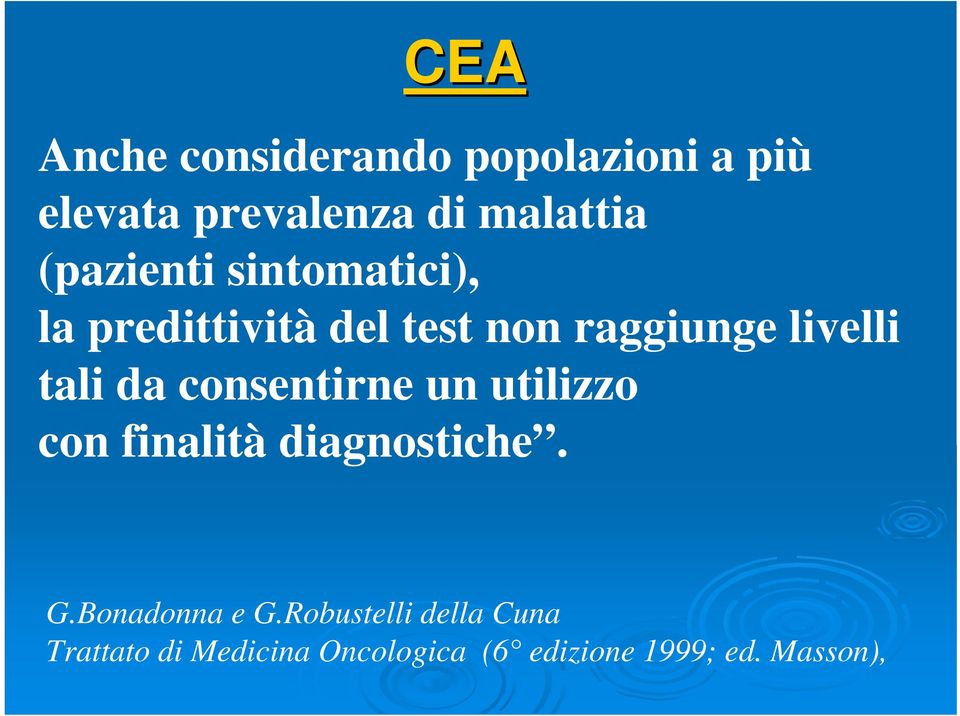 CEA

Anche considerando popolazioni a più elevata prevalenza di malattia (pazienti sintomatici), la predittività del test non raggiunge livelli tali da consentirne un utilizzo con finalità diagnostiche”.

G.Bonadonna e G.Robustelli della Cuna
Trattato di Medicina Oncologica (6° edizione 1999; ed. Masson),